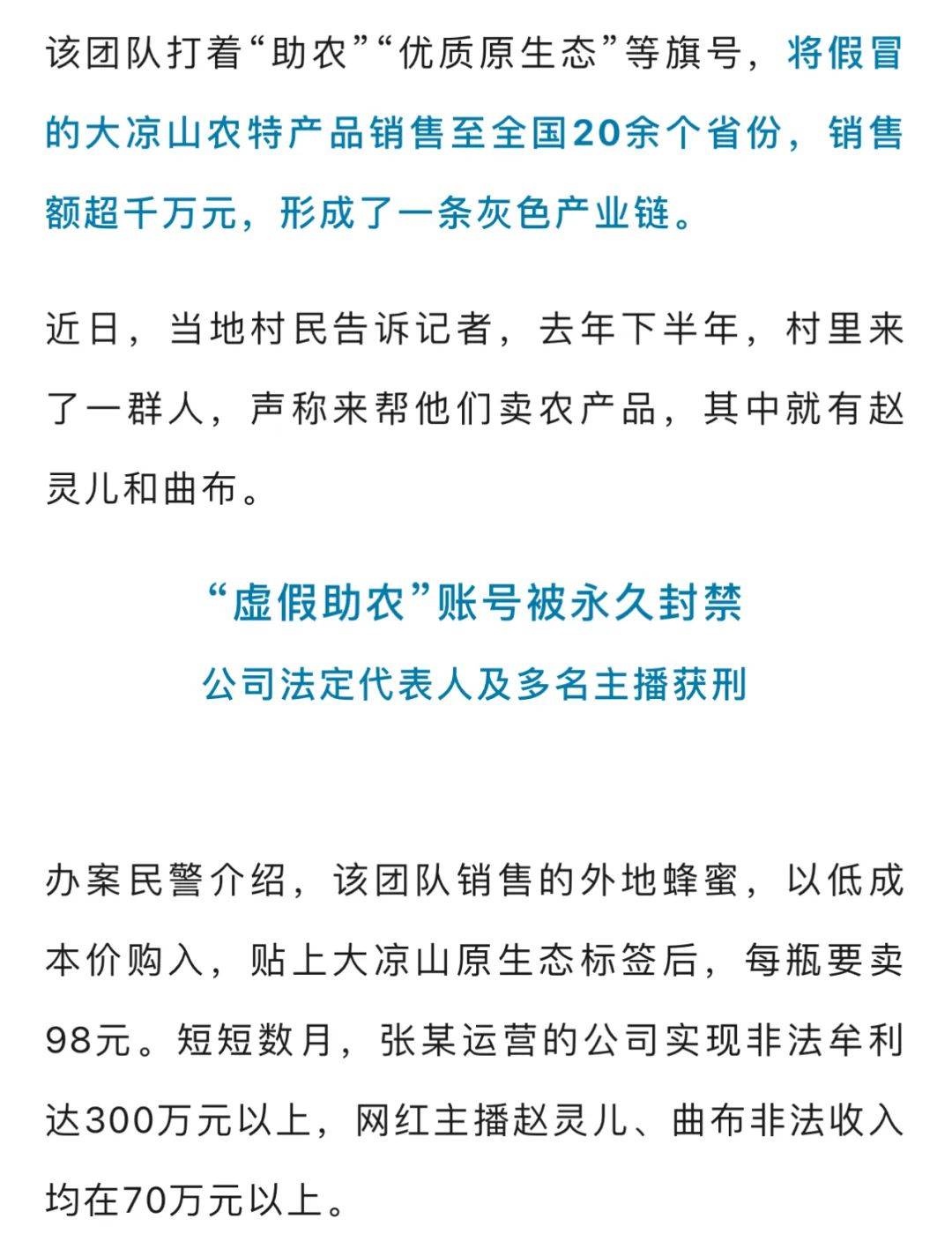 该团队打着“助农”“优质原生态”等旗号，将假冒的大凉山农特产品销售至全国20余个省份，销售额超千万元，形成了一条灰色产业链。

近日，当地村民告诉记者，去年下半年，村里来了一群人，声称来帮他们卖农产品，其中就有赵灵儿和曲布。

“虚假助农”账号被永久封禁
公司法定代表人及多名主播获刑

办案民警介绍，该团队销售的外地蜂蜜，以低成本价购入，贴上大凉山原生态标签后，每瓶要卖98元。短短数月，张某运营的公司实现非法牟利达300万元以上，网红主播赵灵儿、曲布非法收入均在70万元以上。